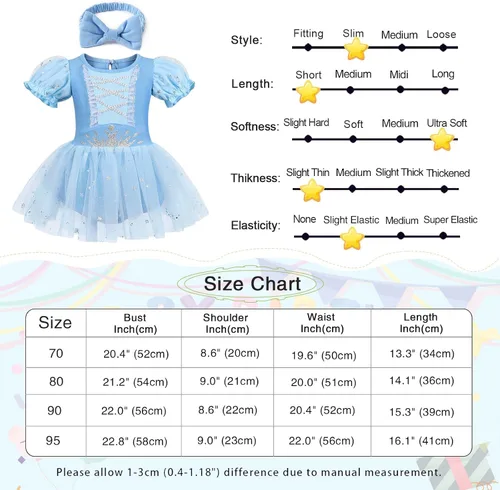 Style: Fitting Slim Medium Loose

Length: Short Medium Midi Long

Softness: Slight Hard Soft Medium Ultra Soft

Thikness: Slight Thin Medium Slight Thick Thickened

Elasticity: None Slight Elastic Medium Super Elastic

Size Chart

| Size | Bust Inch(cm) | Shoulder Inch(cm) | Waist Inch(cm) | Length Inch(cm) |
|---|---|---|---|---|
| 70 | 20.4" (52cm) | 8.6" (20cm) | 19.6" (50cm) | 13.3" (34cm) |
| 80 | 21.2" (54cm) | 9.0" (21cm) | 20.0" (51cm) | 14.1" (36cm) |
| 90 | 22.0" (56cm) | 8.6" (22cm) | 20.4" (52cm) | 15.3" (39cm) |
| 95 | 22.8" (58cm) | 9.0" (23cm) | 22.0" (56cm) | 16.1" (41cm) |

Please allow 1-3cm (0.4-1.18") difference due to manual measurement.